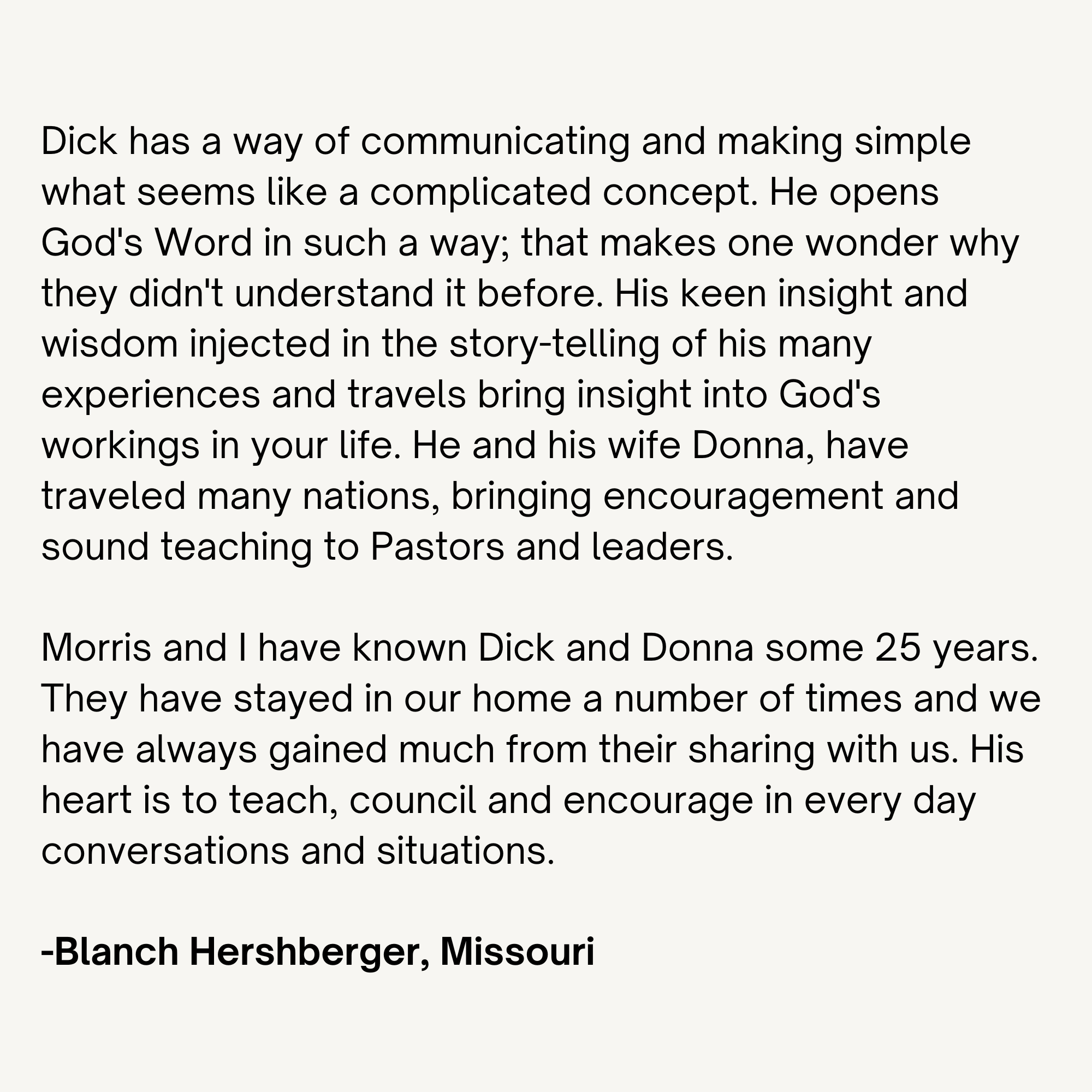 Dick has a way of communicating and making simple what seems like a complicated concept. He opens God's Word in such a way; that makes one wonder why they didn't understand it before. His keen insight and wisdom injected in the story-telling of his many experiences and travels bring insight into God's workings in your life. He and his wife Donna, have traveled many nations, bringing encouragement and sound teaching to Pastors and leaders.

Morris and I have known Dick and Donna some 25 years. They have stayed in our home a number of times and we have always gained much from their sharing with us. His heart is to teach, council and encourage in every day conversations and situations.

-Blanch Hershberger, Missouri